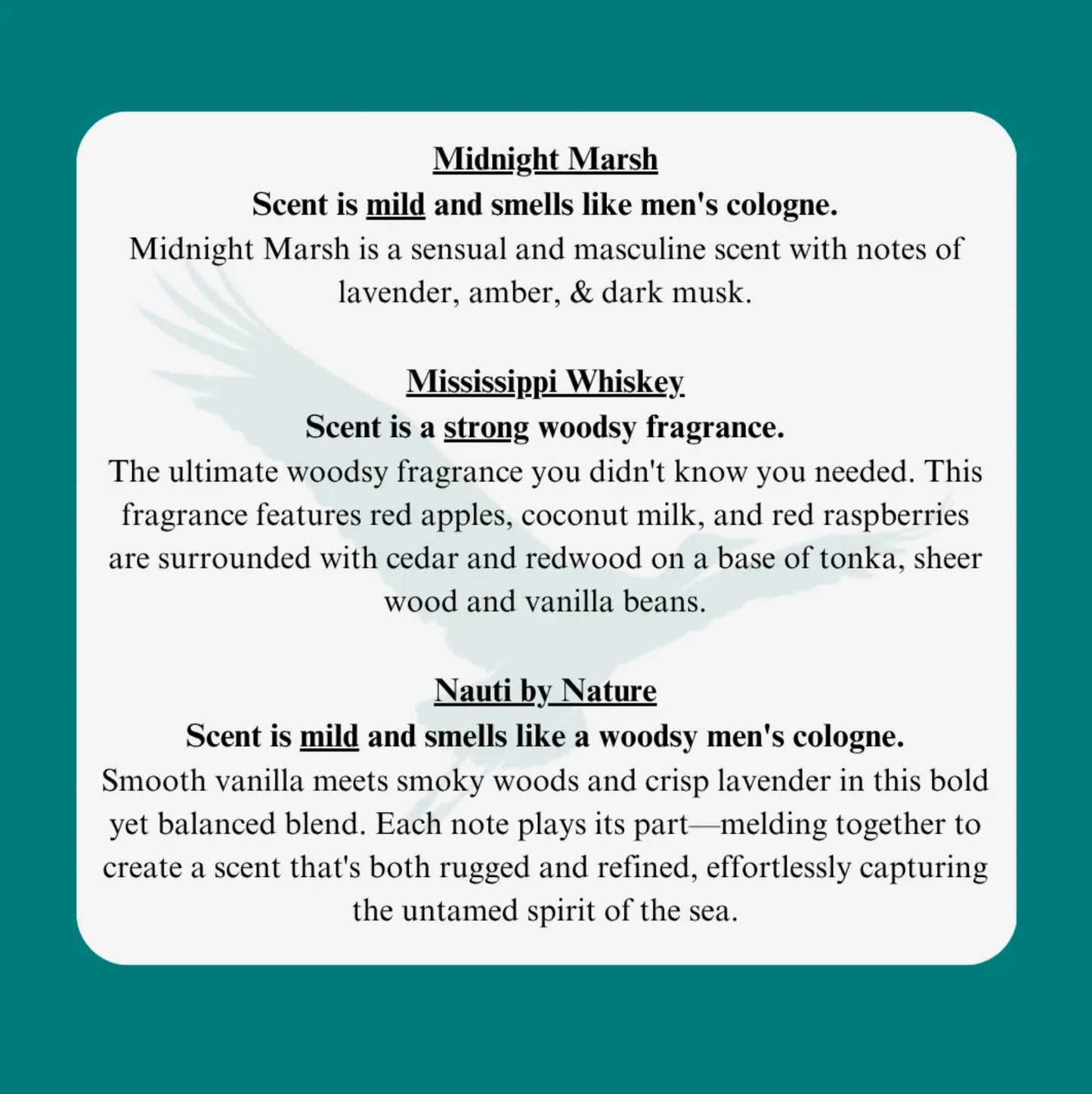 Midnight Marsh
Scent is mild and smells like men's cologne.
Midnight Marsh is a sensual and masculine scent with notes of lavender, amber, & dark musk.

Mississippi Whiskey
Scent is a strong woodsy fragrance.
The ultimate woodsy fragrance you didn't know you needed. This fragrance features red apples, coconut milk, and red raspberries are surrounded with cedar and redwood on a base of tonka, sheer wood and vanilla beans.

Nauti by Nature
Scent is mild and smells like a woodsy men's cologne.
Smooth vanilla meets smoky woods and crisp lavender in this bold yet balanced blend. Each note plays its part—melding together to create a scent that's both rugged and refined, effortlessly capturing the untamed spirit of the sea.